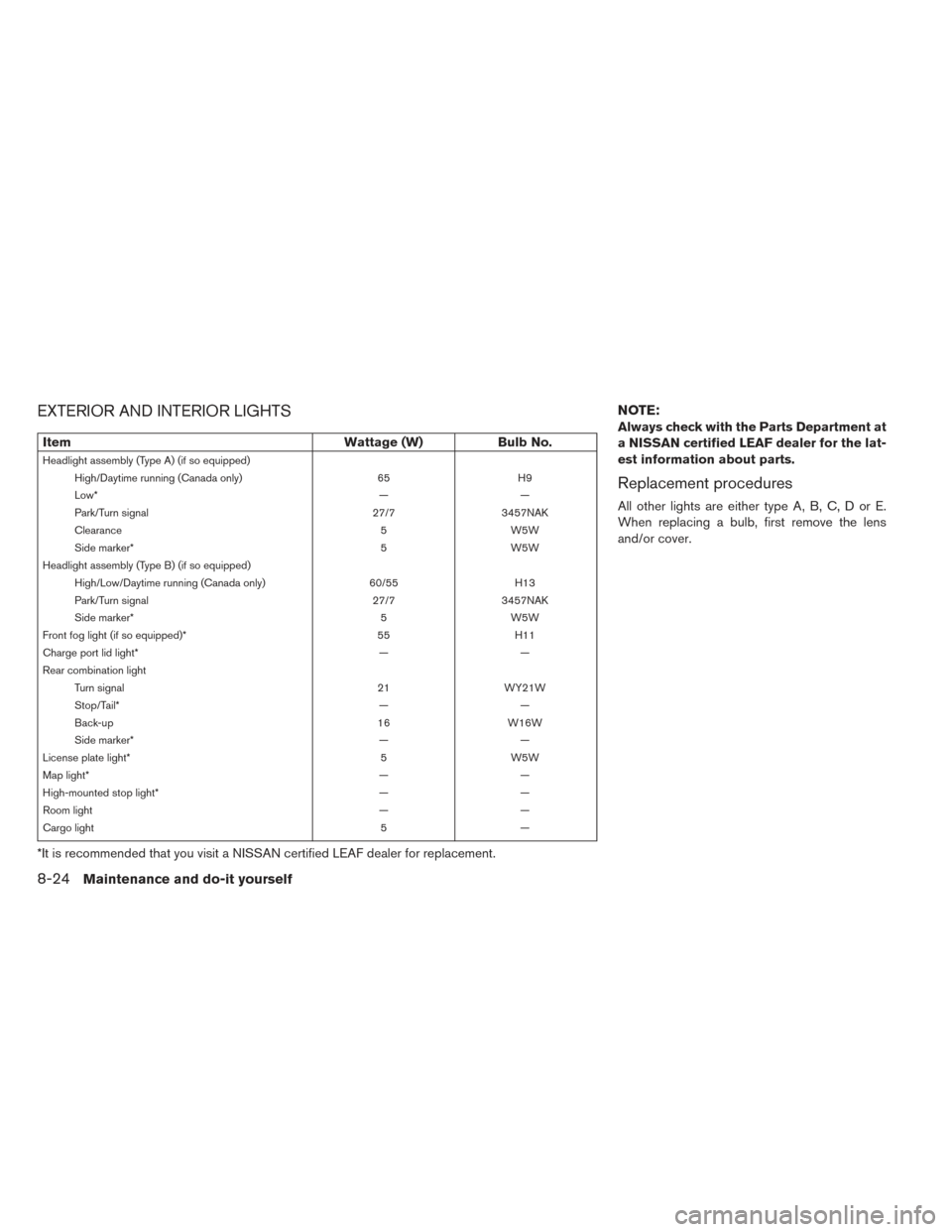 EXTERIOR AND INTERIOR LIGHTS

| Item | Wattage (W) | Bulb No. |
|---|---|---|
| Headlight assembly (Type A) (if so equipped) | | |
| High/Daytime running (Canada only) | 65 | H9 |
| Low* | — | — |
| Park/Turn signal | 27/7 | 3457NAK |
| Clearance | 5 | W5W |
| Side marker* | 5 | W5W |
| Headlight assembly (Type B) (if so equipped) | | |
| High/Low/Daytime running (Canada only) | 60/55 | H13 |
| Park/Turn signal | 27/7 | 3457NAK |
| Side marker* | 5 | W5W |
| Front fog light (if so equipped)* | 55 | H11 |
| Charge port lid light* | — | — |
| Rear combination light | | |
| Turn signal | 21 | WY21W |
| Stop/Tail* | — | — |
| Back-up | 16 | W16W |
| Side marker* | — | — |
| License plate light* | 5 | W5W |
| Map light* | — | — |
| High-mounted stop light* | — | — |
| Room light | — | — |
| Cargo light | 5 | — |

*It is recommended that you visit a NISSAN certified LEAF dealer for replacement.

NOTE:
Always check with the Parts Department at a NISSAN certified LEAF dealer for the latest information about parts.

Replacement procedures

All other lights are either type A, B, C, D or E. When replacing a bulb, first remove the lens and/or cover.

8-24 Maintenance and do-it yourself

carmanualsonline.info